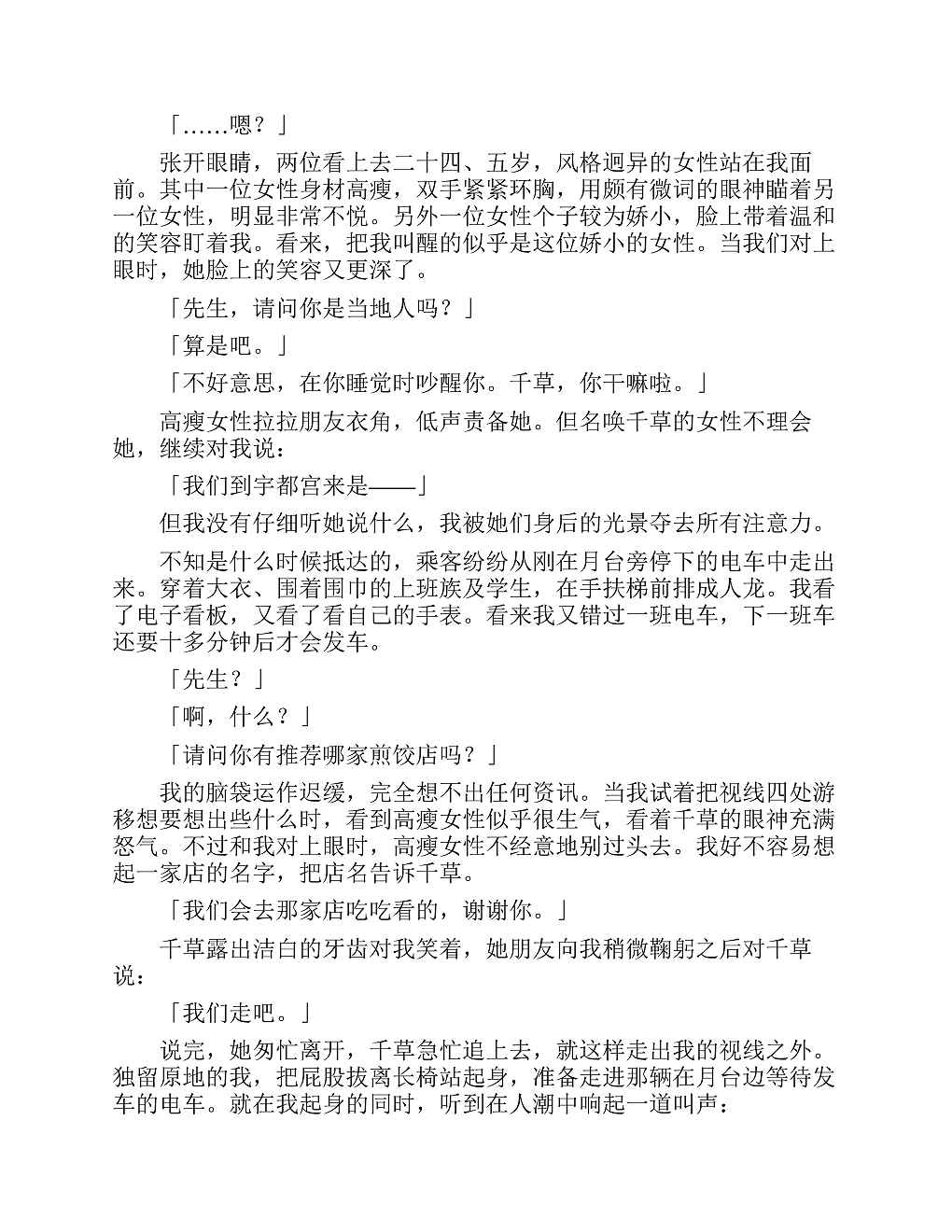 「……嗯？」

张开眼睛，两位看上去二十四、五岁，风格迥异的女性站在我面前。其中一位女性身材高瘦，双手紧紧环胸，用颇有微词的眼神瞄着另一位女性，明显非常不悦。另外一位女性个子较为娇小，脸上带着温和的笑容盯着我。看来，把我叫醒的似乎是这位娇小的女性。当我们对上眼时，她脸上的笑容又更深了。

「先生，请问你是当地人吗？」

「算是吧。」

「不好意思，在你睡觉时吵醒你。千草，你干嘛啦。」

高瘦女性拉拉朋友衣角，低声责备她。但名唤千草的女性不理会她，继续对我说：

「我们到宇都宫来是——」

但我没有仔细听她说什么，我被她们身后的光景夺去所有注意力。

不知是什么时候抵达的，乘客纷纷从刚在月台旁停下的电车中走出来。穿着大衣、围着围巾的上班族及学生，在手扶梯前排成人龙。我看了电子看板，又看了看自己的手表。看来我又错过一班电车，下一班车还要十多分钟后才会发车。

「先生？」

「啊，什么？」

「请问你有推荐哪家煎饺店吗？」

我的脑袋运作迟缓，完全想不出任何资讯。当我试着把视线四处游移想要想出些什么时，看到高瘦女性似乎很生气，看着千草的眼神充满怒气。不过和我对上眼时，高瘦女性不经意地别过头去。我好不容易想起一家店的名字，把店名告诉千草。

「我们会去那家店吃吃看的，谢谢你。」

千草露出洁白的牙齿对我笑着，她朋友向我稍微鞠躬之后对千草说：

「我们走吧。」

说完，她匆忙离开，千草急忙追上去，就这样走出我的视线之外。独留原地的我，把屁股拔离长椅站起身，准备走进那辆在月台边等待发车的电车。就在我起身的同时，听到在人潮中响起一道叫声：